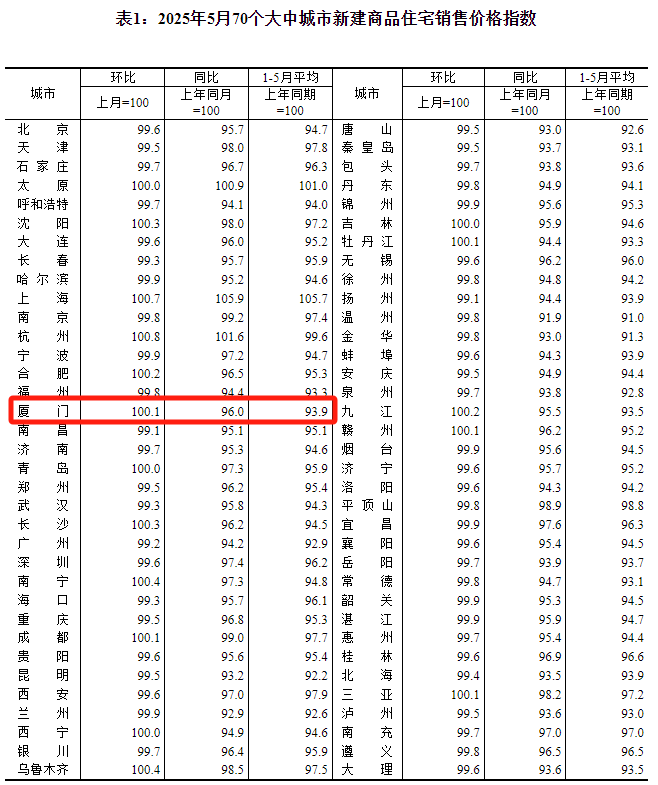 表1：2025年5月70个大中城市新建商品住宅销售价格指数

| 城市 | 环比 上月=100 | 同比 上年同月=100 | 1-5月平均 上年同期=100 | 城市 | 环比 上月=100 | 同比 上年同月=100 | 1-5月平均 上年同期=100 |
|---|---|---|---|---|---|---|---|
| 北京 | 99.6 | 95.7 | 94.7 | 唐山 | 99.5 | 93.0 | 92.6 |
| 天津 | 99.5 | 98.0 | 97.8 | 秦皇岛 | 99.5 | 93.7 | 93.1 |
| 石家庄 | 99.7 | 96.7 | 96.3 | 包头 | 99.7 | 93.8 | 93.6 |
| 太原 | 100.0 | 100.9 | 101.0 | 丹东 | 99.8 | 94.9 | 94.1 |
| 呼和浩特 | 99.7 | 94.1 | 94.0 | 锦州 | 99.9 | 95.6 | 95.3 |
| 沈阳 | 100.3 | 98.0 | 97.2 | 吉林 | 100.0 | 95.9 | 94.6 |
| 大连 | 99.6 | 96.0 | 95.2 | 牡丹江 | 100.1 | 94.4 | 93.3 |
| 长春 | 99.3 | 95.7 | 95.9 | 无锡 | 99.6 | 96.2 | 96.0 |
| 哈尔滨 | 99.9 | 95.2 | 94.6 | 徐州 | 99.8 | 94.8 | 94.2 |
| 上海 | 100.7 | 105.9 | 105.7 | 扬州 | 99.1 | 94.4 | 93.9 |
| 南京 | 99.8 | 99.2 | 97.4 | 温州 | 99.8 | 91.9 | 91.0 |
| 杭州 | 100.8 | 101.6 | 99.6 | 金华 | 99.8 | 93.0 | 91.3 |
| 宁波 | 99.9 | 97.2 | 94.7 | 蚌埠 | 99.6 | 94.3 | 93.9 |
| 合肥 | 100.2 | 96.5 | 95.3 | 安庆 | 99.5 | 94.9 | 94.4 |
| 福州 | 99.8 | 94.4 | 93.3 | 泉州 | 99.7 | 93.8 | 92.8 |
| 厦门 | 100.1 | 96.0 | 93.9 | 九江 | 100.2 | 95.5 | 93.5 |
| 南昌 | 99.1 | 95.1 | 95.1 | 赣州 | 100.1 | 96.2 | 95.2 |
| 济南 | 99.7 | 95.3 | 94.6 | 烟台 | 99.9 | 95.6 | 94.5 |
| 青岛 | 100.0 | 97.3 | 95.9 | 济宁 | 99.6 | 95.7 | 95.2 |
| 郑州 | 99.5 | 96.2 | 95.4 | 洛阳 | 99.6 | 94.3 | 94.2 |
| 武汉 | 99.3 | 95.8 | 94.3 | 平顶山 | 99.8 | 98.9 | 98.8 |
| 长沙 | 100.3 | 96.2 | 94.5 | 宜昌 | 99.9 | 97.6 | 96.3 |
| 广州 | 99.2 | 94.2 | 92.9 | 襄阳 | 99.6 | 95.4 | 94.5 |
| 深圳 | 99.6 | 97.4 | 96.2 | 岳阳 | 99.7 | 93.9 | 93.7 |
| 南宁 | 100.4 | 97.3 | 94.8 | 常德 | 99.8 | 94.7 | 93.1 |
| 海口 | 99.3 | 95.7 | 96.1 | 韶关 | 99.9 | 95.3 | 94.5 |
| 重庆 | 99.5 | 96.8 | 95.3 | 湛江 | 99.9 | 95.9 | 94.7 |
| 成都 | 100.1 | 99.0 | 97.7 | 惠州 | 99.7 | 95.4 | 94.4 |
| 贵阳 | 99.6 | 95.6 | 95.4 | 桂林 | 99.6 | 96.9 | 96.6 |
| 昆明 | 99.5 | 93.2 | 92.2 | 北海 | 99.4 | 93.5 | 93.9 |
| 西安 | 99.6 | 97.0 | 97.9 | 三亚 | 100.1 | 98.2 | 97.2 |
| 兰州 | 99.9 | 92.9 | 92.6 | 泸州 | 99.5 | 93.6 | 93.0 |
| 西宁 | 100.0 | 94.9 | 94.6 | 南充 | 99.7 | 97.0 | 97.0 |
| 银川 | 99.7 | 96.4 | 95.9 | 遵义 | 99.8 | 96.5 | 96.5 |
| 乌鲁木齐 | 100.4 | 98.5 | 97.5 | 大理 | 99.6 | 93.6 | 93.5 |